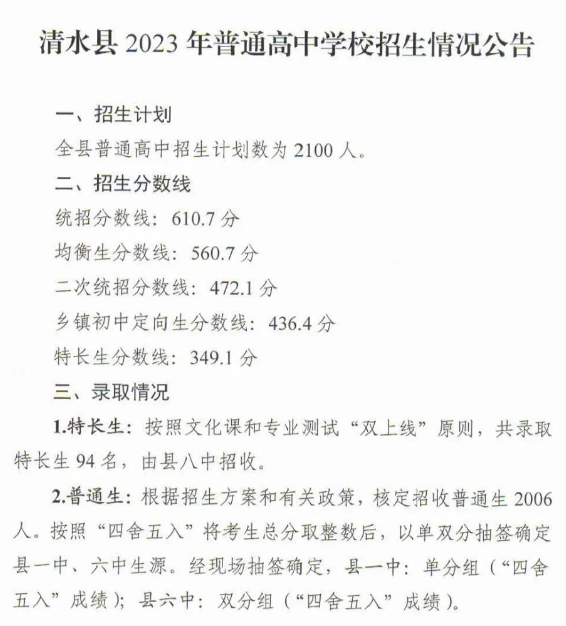 清水县 2023 年普通高中学校招生情况公告

一、招生计划

全县普通高中招生计划数为 2100 人。

二、招生分数线

统招分数线：610.7 分

均衡生分数线：560.7 分

二次统招分数线：472.1 分

乡镇初中定向生分数线：436.4 分

特长生分数线：349.1 分

三、录取情况

1.特长生：按照文化课和专业测试“双上线”原则，共录取特长生 94 名，由县八中招收。

2.普通生：根据招生方案和有关政策，核定招收普通生 2006 人。按照“四舍五入”将考生总分取整数后，以单双分抽签确定县一中、六中生源。经现场抽签确定，县一中：单分组（“四舍五入”成绩）；县六中：双分组（“四舍五入”成绩）。